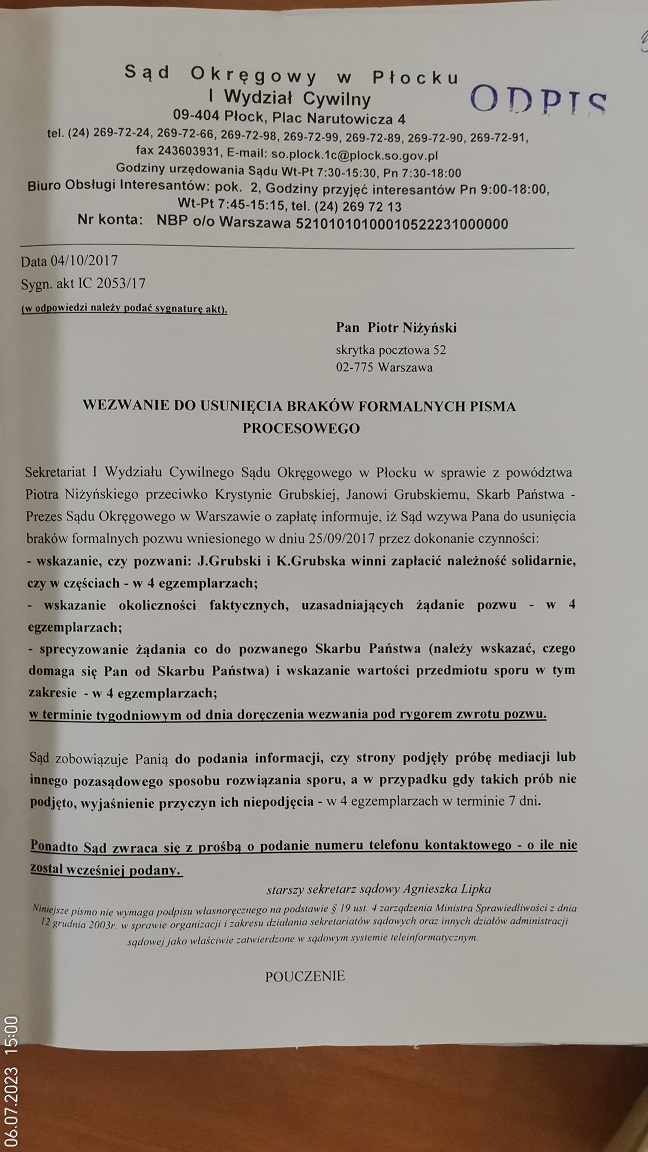 Sąd Okręgowy w Płocku
I Wydział Cywilny
09-404 Płock, Plac Narutowicza 4
tel. (24) 269-72-24, 269-72-66, 269-72-98, 269-72-99, 269-72-89, 269-72-90, 269-72-91, fax 243603931, E-mail: so.plock.1c@plock.so.gov.pl
Godziny urzędowania Sądu Wt-Pt 7:30-15:30, Pn 7:30-18:00
Biuro Obsługi Interesantów: pok. 2, Godziny przyjęć interesantów Pn 9:00-18:00, Wt-Pt 7:45-15:15, tel. (24) 269 72 13
Nr konta: NBP o/o Warszawa 52101010100010522231000000

ODPIS

Data 04/10/2017
Sygn. akt IC 2053/17
(w odpowiedzi należy podać sygnaturę akt).

Pan Piotr Niżyński
skrytka pocztowa 52
02-775 Warszawa

WEZWANIE DO USUNIĘCIA BRAKÓW FORMALNYCH PISMA PROCESOWEGO

Sekretariat I Wydziału Cywilnego Sądu Okręgowego w Płocku w sprawie z powództwa Piotra Niżyńskiego przeciwko Krystynie Grubskiej, Janowi Grubskiemu, Skarb Państwa - Prezes Sądu Okręgowego w Warszawie o zapłatę informuje, iż Sąd wzywa Pana do usunięcia braków formalnych pozwu wniesionego w dniu 25/09/2017 przez dokonanie czynności:
- wskazanie, czy pozwani: J.Grubski i K.Grubska winni zapłacić należność solidarnie, czy w częściach - w 4 egzemplarzach;
- wskazanie okoliczności faktycznych, uzasadniających żądanie pozwu - w 4 egzemplarzach;
- sprecyzowanie żądania co do pozwanego Skarbu Państwa (należy wskazać, czego domaga się Pan od Skarbu Państwa) i wskazanie wartości przedmiotu sporu w tym zakresie - w 4 egzemplarzach;
w terminie tygodniowym od dnia doręczenia wezwania pod rygorem zwrotu pozwu.

Sąd zobowiązuje Panią do podania informacji, czy strony podjęły próbę mediacji lub innego pozasądowego sposobu rozwiązania sporu, a w przypadku gdy takich prób nie podjęto, wyjaśnienie przyczyn ich niepodjęcia - w 4 egzemplarzach w terminie 7 dni.

Ponadto Sąd zwraca się z prośbą o podanie numeru telefonu kontaktowego - o ile nie został wcześniej podany.

starszy sekretarz sądowy Agnieszka Lipka

Niniejsze pismo nie wymaga podpisu własnoręcznego na podstawie § 19 ust. 4 zarządzenia Ministra Sprawiedliwości z dnia 12 grudnia 2003r. w sprawie organizacji i zakresu działania sekretariatów sądowych oraz innych działów administracji sądowej jako właściwie zatwierdzone w sądowym systemie teleinformatycznym.

POUCZENIE

06.07.2023 15:00